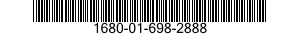 1680-01-698-2888